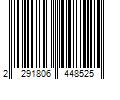 2 291806 448525